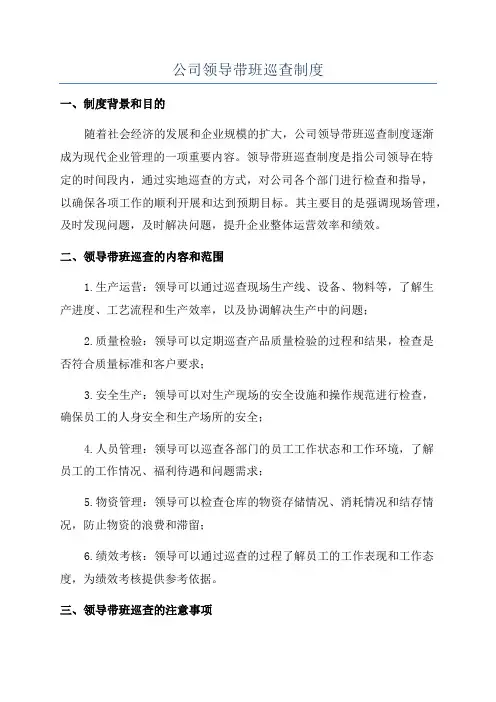 公司领导带班巡查制度

一、制度背景和目的

随着社会经济的发展和企业规模的扩大，公司领导带班巡查制度逐渐成为现代企业管理的一项重要内容。领导带班巡查制度是指公司领导在特定的时间段内，通过实地巡查的方式，对公司各个部门进行检查和指导，以确保各项工作的顺利开展和达到预期目标。其主要目的是强调现场管理，及时发现问题，及时解决问题，提升企业整体运营效率和绩效。

二、领导带班巡查的内容和范围

1.生产运营：领导可以通过巡查现场生产线、设备、物料等，了解生产进度、工艺流程和生产效率，以及协调解决生产中的问题；

2.质量检验：领导可以定期巡查产品质量检验的过程和结果，检查是否符合质量标准和客户要求；

3.安全生产：领导可以对生产现场的安全设施和操作规范进行检查，确保员工的人身安全和生产场所的安全；

4.人员管理：领导可以巡查各部门的员工工作状态和工作环境，了解员工的工作情况、福利待遇和问题需求；

5.物资管理：领导可以检查仓库的物资存储情况、消耗情况和结存情况，防止物资的浪费和滞留；

6.绩效考核：领导可以通过巡查的过程了解员工的工作表现和工作态度，为绩效考核提供参考依据。

三、领导带班巡查的注意事项